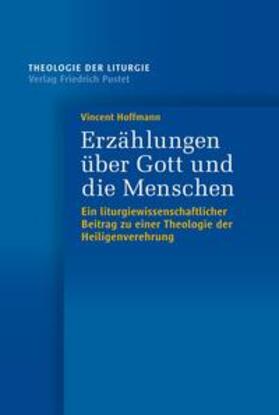 THEOLOGIE DER LITURGIE
Verlag Friedrich Pustet

Vincent Hoffmann

Erzählungen über Gott und die Menschen

Ein liturgiewissenschaftlicher Beitrag zu einer Theologie der Heiligenverehrung